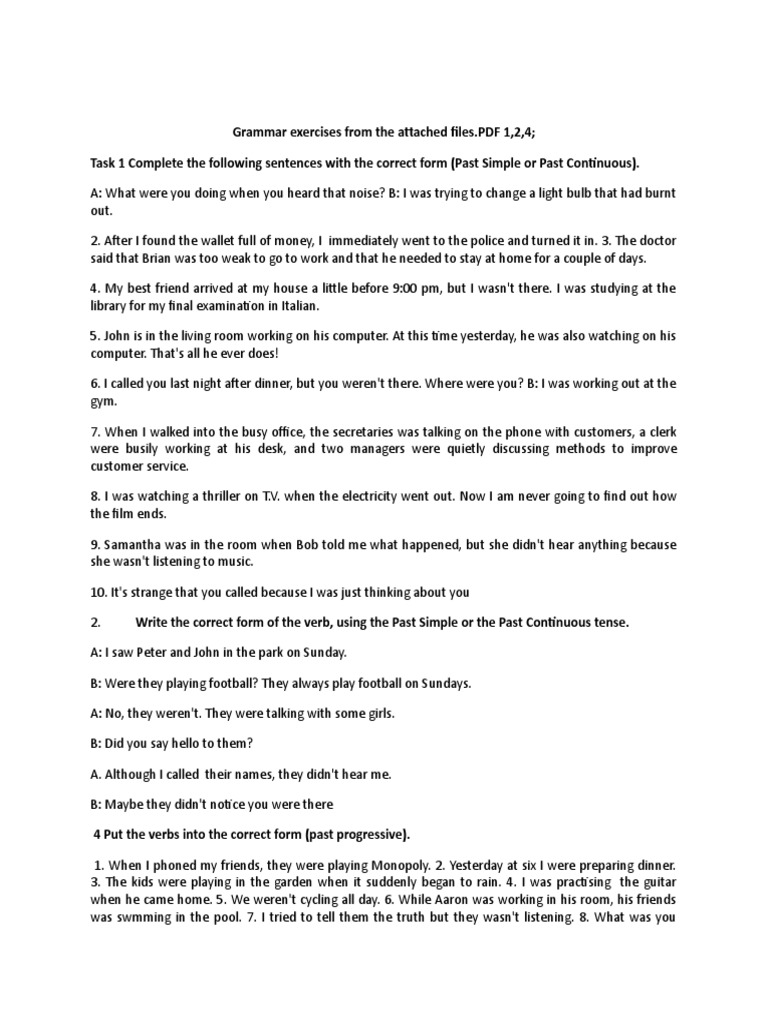 Grammar exercises from the attached files.PDF 1,2,4;

Task 1 Complete the following sentences with the correct form (Past Simple or Past Continuous).

A: What were you doing when you heard that noise? B: I was trying to change a light bulb that had burnt out.

2. After I found the wallet full of money, I immediately went to the police and turned it in. 3. The doctor said that Brian was too weak to go to work and that he needed to stay at home for a couple of days.

4. My best friend arrived at my house a little before 9:00 pm, but I wasn't there. I was studying at the library for my final examination in Italian.

5. John is in the living room working on his computer. At this time yesterday, he was also watching on his computer. That's all he ever does!

6. I called you last night after dinner, but you weren't there. Where were you? B: I was working out at the gym.

7. When I walked into the busy office, the secretaries was talking on the phone with customers, a clerk were busily working at his desk, and two managers were quietly discussing methods to improve customer service.

8. I was watching a thriller on T.V. when the electricity went out. Now I am never going to find out how the film ends.

9. Samantha was in the room when Bob told me what happened, but she didn't hear anything because she wasn't listening to music.

10. It's strange that you called because I was just thinking about you

2. Write the correct form of the verb, using the Past Simple or the Past Continuous tense.

A: I saw Peter and John in the park on Sunday.

B: Were they playing football? They always play football on Sundays.

A: No, they weren't. They were talking with some girls.

B: Did you say hello to them?

A. Although I called their names, they didn't hear me.

B: Maybe they didn't notice you were there

4 Put the verbs into the correct form (past progressive).

1. When I phoned my friends, they were playing Monopoly. 2. Yesterday at six I were preparing dinner. 3. The kids were playing in the garden when it suddenly began to rain. 4. I was practising the guitar when he came home. 5. We weren't cycling all day. 6. While Aaron was working in his room, his friends was swmming in the pool. 7. I tried to tell them the truth but they wasn't listening. 8. What was you